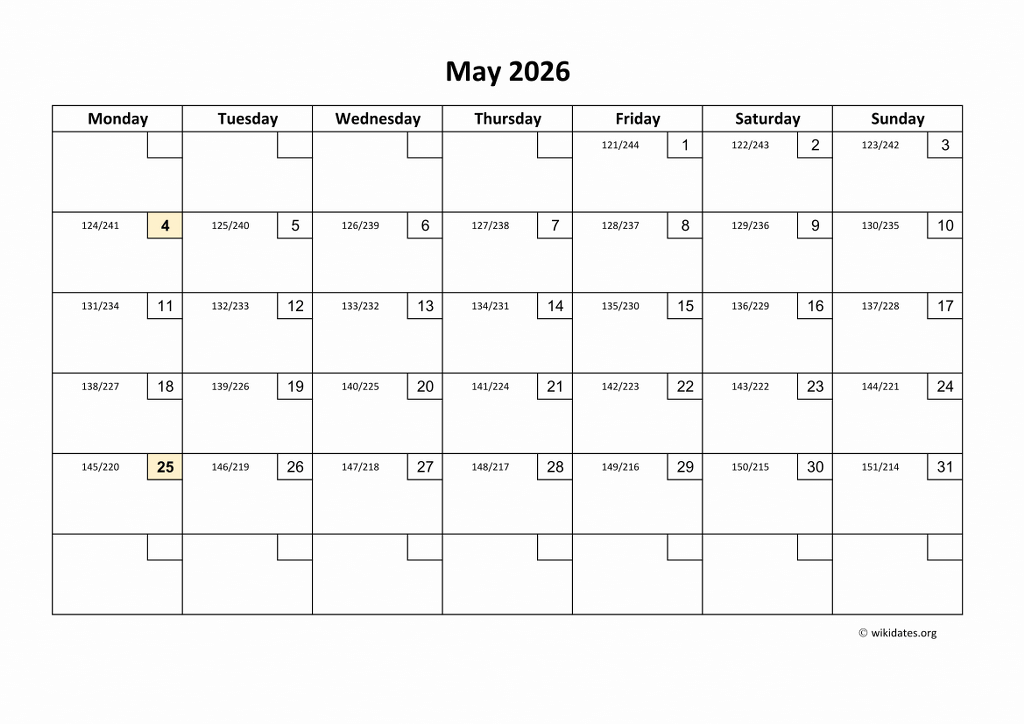 May 2026

| Monday | Tuesday | Wednesday | Thursday | Friday | Saturday | Sunday |
|---|---|---|---|---|---|---|
| | | | | 121/244 1 | 122/243 2 | 123/242 3 |
| 124/241 4 | 125/240 5 | 126/239 6 | 127/238 7 | 128/237 8 | 129/236 9 | 130/235 10 |
| 131/234 11 | 132/233 12 | 133/232 13 | 134/231 14 | 135/230 15 | 136/229 16 | 137/228 17 |
| 138/227 18 | 139/226 19 | 140/225 20 | 141/224 21 | 142/223 22 | 143/222 23 | 144/221 24 |
| 145/220 25 | 146/219 26 | 147/218 27 | 148/217 28 | 149/216 29 | 150/215 30 | 151/214 31 |
| | | | | | | |

© wikidates.org